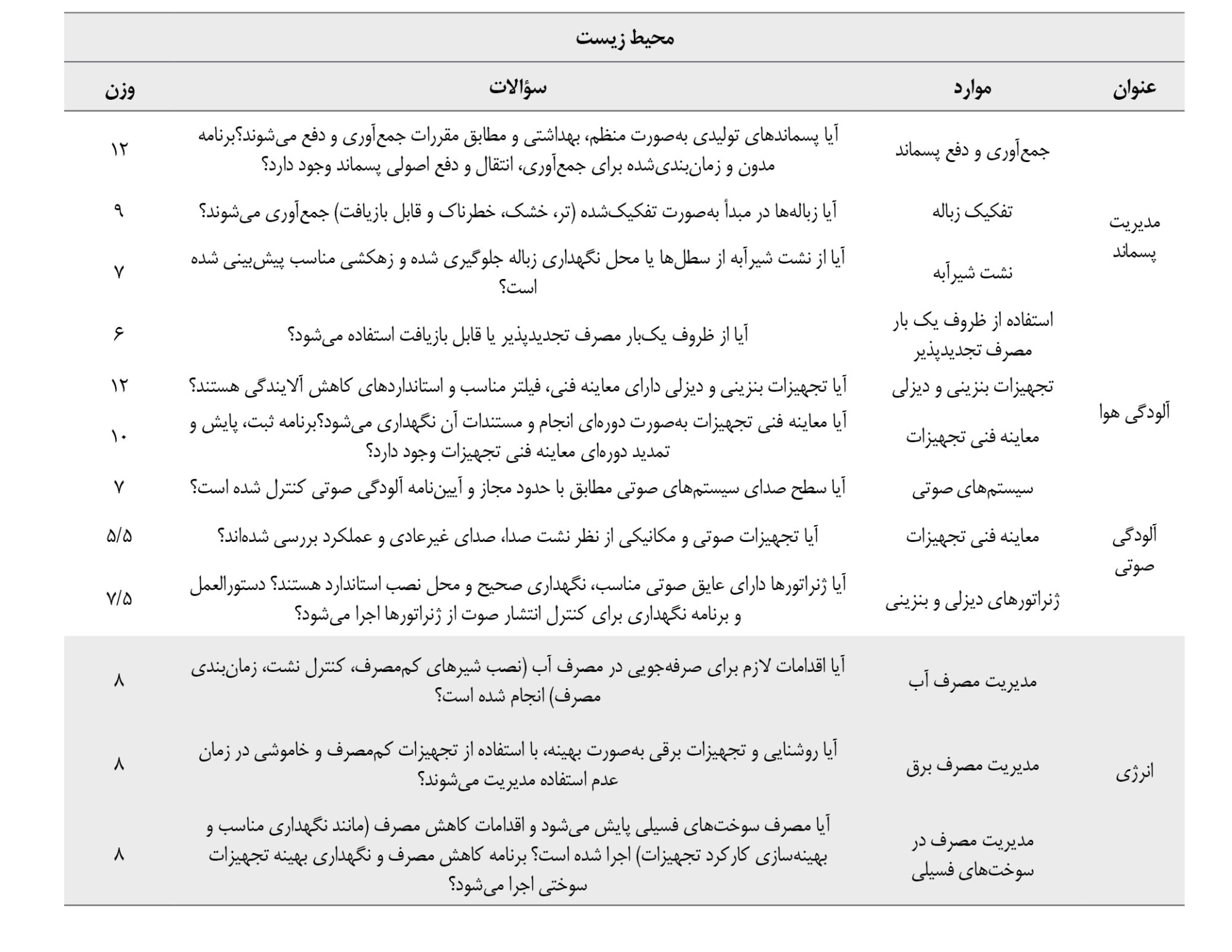 محیط زیست

| عنوان | موارد | سؤالات | وزن |
|---|---|---|---|
| مدیریت پسماند | جمع‌آوری و دفع پسماند | آیا پسماندهای تولیدی به‌صورت منظم، بهداشتی و مطابق مقررات جمع‌آوری و دفع می‌شوند؟برنامه مدون و زمان‌بندی‌شده برای جمع‌آوری، انتقال و دفع اصولی پسماند وجود دارد؟ | ۱۲ |
| | تفکیک زباله | آیا زباله‌ها در مبدأ به‌صورت تفکیک‌شده (تر، خشک، خطرناک و قابل بازیافت) جمع‌آوری می‌شوند؟ | ۹ |
| | نشت شیرآبه | آیا از نشت شیرآبه از سطل‌ها یا محل نگهداری زباله جلوگیری شده و زهکشی مناسب پیش‌بینی شده است؟ | ۷ |
| | استفاده از ظروف یک بار مصرف تجدیدپذیر | آیا از ظروف یک‌بار مصرف تجدیدپذیر یا قابل بازیافت استفاده می‌شود؟ | ۶ |
| آلودگی هوا | تجهیزات بنزینی و دیزلی | آیا تجهیزات بنزینی و دیزلی دارای معاینه فنی، فیلتر مناسب و استانداردهای کاهش آلایندگی هستند؟ | ۱۲ |
| | معاینه فنی تجهیزات | آیا معاینه فنی تجهیزات به‌صورت دوره‌ای انجام و مستندات آن نگهداری می‌شود؟برنامه ثبت، پایش و تمدید دوره‌ای معاینه فنی تجهیزات وجود دارد؟ | ۱۰ |
| آلودگی صوتی | سیستم‌های صوتی | آیا سطح صدای سیستم‌های صوتی مطابق با حدود مجاز و آیین‌نامه آلودگی صوتی کنترل شده است؟ | ۷ |
| | معاینه فنی تجهیزات | آیا تجهیزات صوتی و مکانیکی از نظر نشت صدا، صدای غیرعادی و عملکرد بررسی شده‌اند؟ | ۵/۵ |
| | ژنراتورهای دیزلی و بنزینی | آیا ژنراتورها دارای عایق صوتی مناسب، نگهداری صحیح و محل نصب استاندارد هستند؟ دستورالعمل و برنامه نگهداری برای کنترل انتشار صوت از ژنراتورها اجرا می‌شود؟ | ۷/۵ |
| انرژی | مدیریت مصرف آب | آیا اقدامات لازم برای صرفه‌جویی در مصرف آب (نصب شیرهای کم‌مصرف، کنترل نشت، زمان‌بندی مصرف) انجام شده است؟ | ۸ |
| | مدیریت مصرف برق | آیا روشنایی و تجهیزات برقی به‌صورت بهینه، با استفاده از تجهیزات کم‌مصرف و خاموشی در زمان عدم استفاده مدیریت می‌شوند؟ | ۸ |
| | مدیریت مصرف در سوخت‌های فسیلی | آیا مصرف سوخت‌های فسیلی پایش می‌شود و اقدامات کاهش مصرف (مانند نگهداری مناسب و بهینه‌سازی کارکرد تجهیزات) اجرا شده است؟ برنامه کاهش مصرف و نگهداری بهینه تجهیزات سوختی اجرا می‌شود؟ | ۸ |